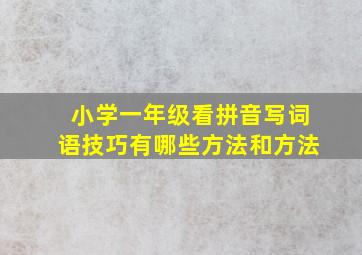 小学一年级看拼音写词语技巧有哪些方法和方法